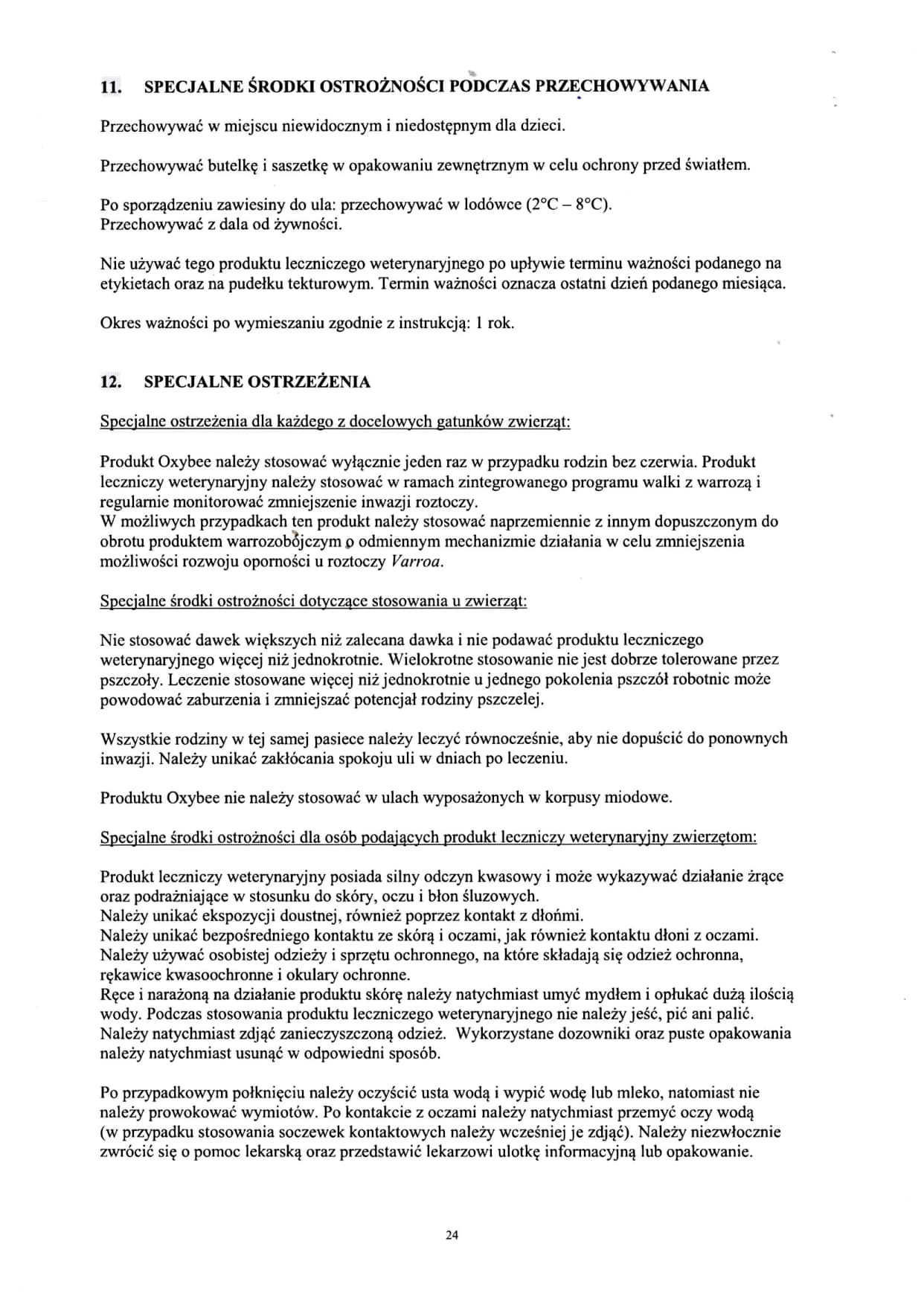 11. SPECJALNE ŚRODKI OSTROŻNOŚCI PODCZAS PRZECHOWYWANIA

Przechowywać w miejscu niewidocznym i niedostępnym dla dzieci.

Przechowywać butelkę i saszetkę w opakowaniu zewnętrznym w celu ochrony przed światłem.

Po sporządzeniu zawiesiny do ula: przechowywać w lodówce (2°C – 8°C).
Przechowywać z dala od żywności.

Nie używać tego produktu leczniczego weterynaryjnego po upływie terminu ważności podanego na etykietach oraz na pudełku tekturowym. Termin ważności oznacza ostatni dzień podanego miesiąca.

Okres ważności po wymieszaniu zgodnie z instrukcją: 1 rok.

12. SPECJALNE OSTRZEŻENIA

Specjalne ostrzeżenia dla każdego z docelowych gatunków zwierząt:

Produkt Oxybee należy stosować wyłącznie jeden raz w przypadku rodzin bez czerwia. Produkt leczniczy weterynaryjny należy stosować w ramach zintegrowanego programu walki z warrozą i regularnie monitorować zmniejszenie inwazji roztoczy.
W możliwych przypadkach ten produkt należy stosować naprzemiennie z innym dopuszczonym do obrotu produktem warrozobójczym o odmiennym mechanizmie działania w celu zmniejszenia możliwości rozwoju oporności u roztoczy Varroa.

Specjalne środki ostrożności dotyczące stosowania u zwierząt:

Nie stosować dawek większych niż zalecana dawka i nie podawać produktu leczniczego weterynaryjnego więcej niż jednokrotnie. Wielokrotne stosowanie nie jest dobrze tolerowane przez pszczoły. Leczenie stosowane więcej niż jednokrotnie u jednego pokolenia pszczół robotnic może powodować zaburzenia i zmniejszać potencjał rodziny pszczelej.

Wszystkie rodziny w tej samej pasiece należy leczyć równocześnie, aby nie dopuścić do ponownych inwazji. Należy unikać zakłócania spokoju uli w dniach po leczeniu.

Produktu Oxybee nie należy stosować w ulach wyposażonych w korpusy miodowe.

Specjalne środki ostrożności dla osób podających produkt leczniczy weterynaryjny zwierzętom:

Produkt leczniczy weterynaryjny posiada silny odczyn kwasowy i może wykazywać działanie żrące oraz podrażniające w stosunku do skóry, oczu i błon śluzowych.
Należy unikać ekspozycji doustnej, również poprzez kontakt z dłońmi.
Należy unikać bezpośredniego kontaktu ze skórą i oczami, jak również kontaktu dłoni z oczami.
Należy używać osobistej odzieży i sprzętu ochronnego, na które składają się odzież ochronna, rękawice kwasoochronne i okulary ochronne.
Ręce i narażoną na działanie produktu skórę należy natychmiast umyć mydłem i opłukać dużą ilością wody. Podczas stosowania produktu leczniczego weterynaryjnego nie należy jeść, pić ani palić.
Należy natychmiast zdjąć zanieczyszczoną odzież. Wykorzystane dozowniki oraz puste opakowania należy natychmiast usunąć w odpowiedni sposób.

Po przypadkowym połknięciu należy oczyścić usta wodą i wypić wodę lub mleko, natomiast nie należy prowokować wymiotów. Po kontakcie z oczami należy natychmiast przemyć oczy wodą (w przypadku stosowania soczewek kontaktowych należy wcześniej je zdjąć). Należy niezwłocznie zwrócić się o pomoc lekarską oraz przedstawić lekarzowi ulotkę informacyjną lub opakowanie.

24